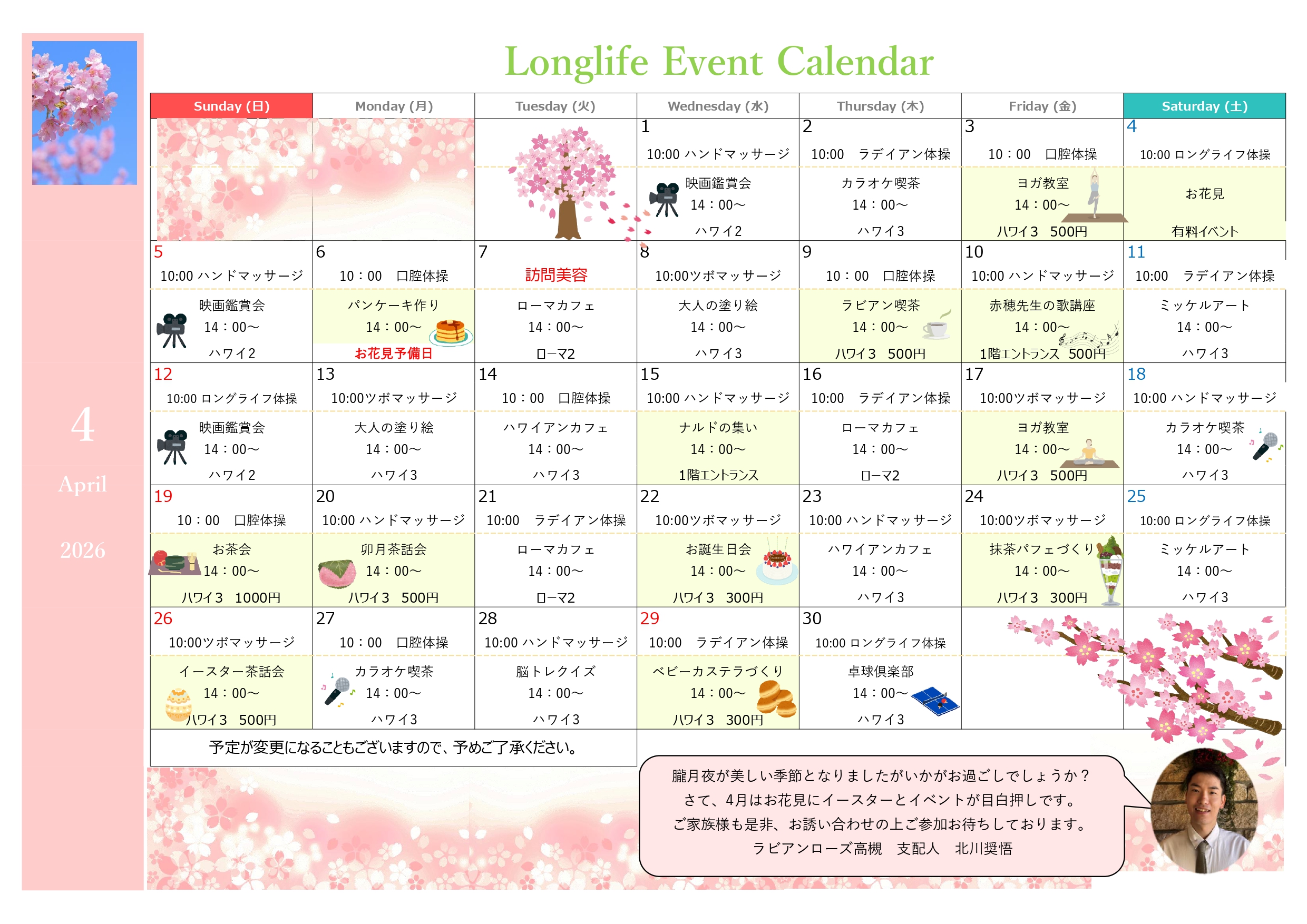 4

April

2026

Longlife Event Calendar

| Sunday (日) | Monday (月) | Tuesday (火) | Wednesday (水) | Thursday (木) | Friday (金) | Saturday (土) |
|---|---|---|---|---|---|---|
| | | | 1 10:00 ハンドマッサージ 映画鑑賞会 14：00～ ハワイ2 | 2 10:00 ラデイアン体操 カラオケ喫茶 14：00～ ハワイ3 | 3 10：00 口腔体操 ヨガ教室 14：00～ ハワイ3 500円 | 4 10:00 ロングライフ体操 お花見 有料イベント |
| 5 10:00 ハンドマッサージ 映画鑑賞会 14：00～ ハワイ2 | 6 10：00 口腔体操 パンケーキ作り 14：00～ お花見予備日 | 7 訪問美容 ローマカフェ 14：00～ ローマ2 | 8 10:00ツボマッサージ 大人の塗り絵 14：00～ ハワイ3 | 9 10：00 口腔体操 ラビアン喫茶 14：00～ ハワイ3 500円 | 10 10:00 ハンドマッサージ 赤穂先生の歌講座 14：00～ 1階エントランス 500円 | 11 10:00 ラデイアン体操 ミッケルアート 14：00～ ハワイ3 |
| 12 10:00 ロングライフ体操 映画鑑賞会 14：00～ ハワイ2 | 13 10:00ツボマッサージ 大人の塗り絵 14：00～ ハワイ3 | 14 10：00 口腔体操 ハワイアンカフェ 14：00～ ハワイ3 | 15 10:00 ハンドマッサージ ナルドの集い 14：00～ 1階エントランス | 16 10:00 ラデイアン体操 ローマカフェ 14：00～ ローマ2 | 17 10:00ツボマッサージ ヨガ教室 14：00～ ハワイ3 500円 | 18 10:00 ハンドマッサージ カラオケ喫茶 14：00～ ハワイ3 |
| 19 10：00 口腔体操 お茶会 14：00～ ハワイ3 1000円 | 20 10:00 ハンドマッサージ 卯月茶話会 14：00～ ハワイ3 500円 | 21 10:00 ラデイアン体操 ローマカフェ 14：00～ ローマ2 | 22 10:00ツボマッサージ お誕生日会 14：00～ ハワイ3 300円 | 23 10:00 ハンドマッサージ ハワイアンカフェ 14：00～ ハワイ3 | 24 10:00ツボマッサージ 抹茶パフェづくり 14：00～ ハワイ3 300円 | 25 10:00 ロングライフ体操 ミッケルアート 14：00～ ハワイ3 |
| 26 10:00ツボマッサージ イースター茶話会 14：00～ ハワイ3 500円 | 27 10：00 口腔体操 カラオケ喫茶 14：00～ ハワイ3 | 28 10:00 ハンドマッサージ 脳トレクイズ 14：00～ ハワイ3 | 29 10:00 ラデイアン体操 ベビーカステラづくり 14：00～ ハワイ3 300円 | 30 10:00 ロングライフ体操 卓球倶楽部 14：00～ ハワイ3 | | |

予定が変更になることもございますので、予めご了承ください。

朧月夜が美しい季節となりましたがいかがお過ごしでしょうか？
さて、4月はお花見にイースターとイベントが目白押しです。
ご家族様も是非、お誘い合わせの上ご参加お待ちしております。
ラビアンローズ高槻 支配人 北川奨悟